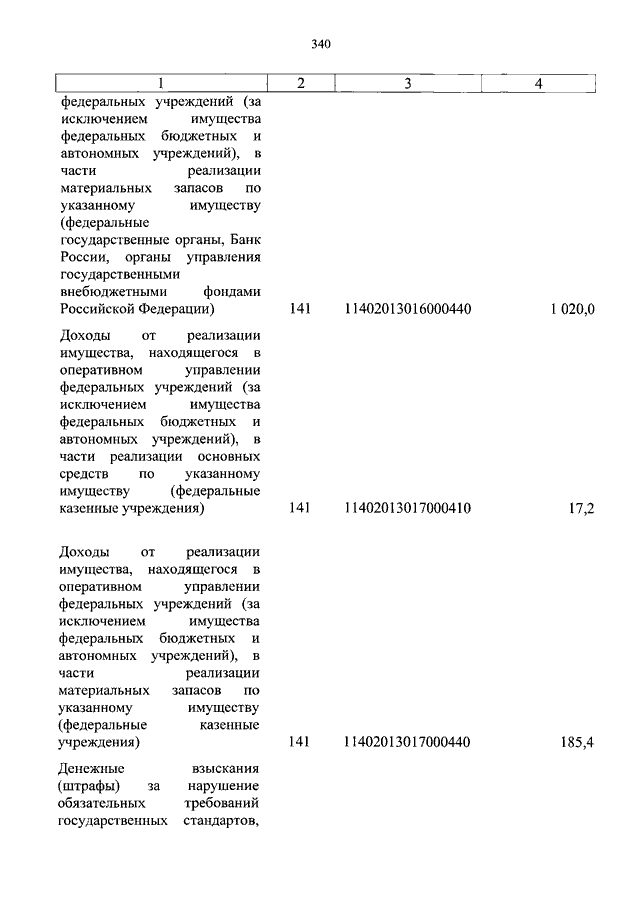 340

| 1 | 2 | 3 | 4 |
|---|---|---|---|
| федеральных учреждений (за исключением имущества федеральных бюджетных и автономных учреждений), в части реализации материальных запасов по указанному имуществу (федеральные государственные органы, Банк России, органы управления государственными внебюджетными фондами Российской Федерации) | 141 | 11402013016000440 | 1 020,0 |
| Доходы от реализации имущества, находящегося в оперативном управлении федеральных учреждений (за исключением имущества федеральных бюджетных и автономных учреждений), в части реализации основных средств по указанному имуществу (федеральные казенные учреждения) | 141 | 11402013017000410 | 17,2 |
| Доходы от реализации имущества, находящегося в оперативном управлении федеральных учреждений (за исключением имущества федеральных бюджетных и автономных учреждений), в части реализации материальных запасов по указанному имуществу (федеральные казенные учреждения) | 141 | 11402013017000440 | 185,4 |
| Денежные взыскания (штрафы) за нарушение обязательных требований государственных стандартов, | | | |